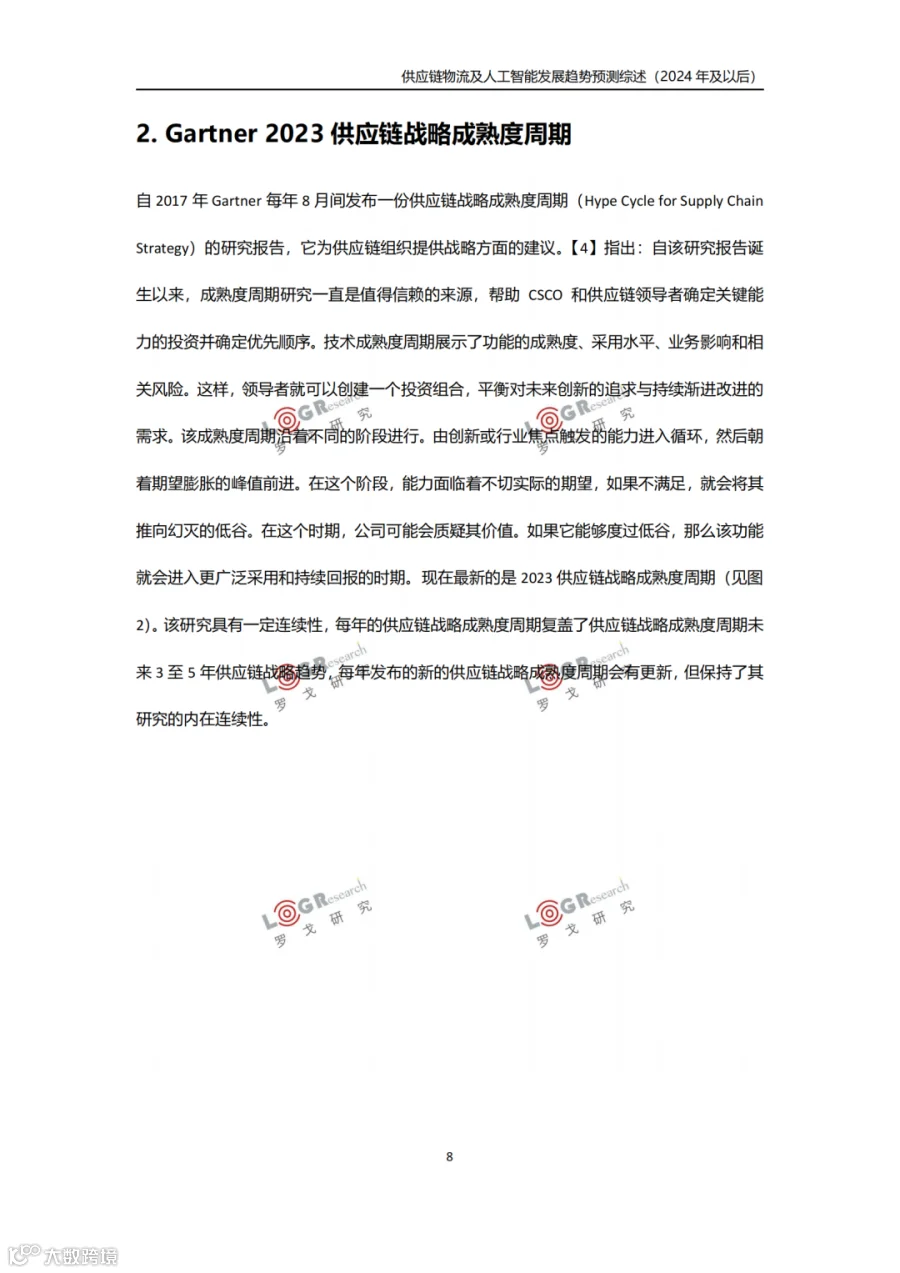 供应链物流及人工智能发展趋势预测综述（2024 年及以后）

2. Gartner 2023 供应链战略成熟度周期

自 2017 年 Gartner 每年 8 月间发布一份供应链战略成熟度周期（Hype Cycle for Supply Chain Strategy）的研究报告，它为供应链组织提供战略方面的建议。【4】指出：自该研究报告诞生以来，成熟度周期研究一直是值得信赖的来源，帮助 CSCO 和供应链领导者确定关键能力的投资并确定优先顺序。技术成熟度周期展示了功能的成熟度、采用水平、业务影响和相关风险。这样，领导者就可以创建一个投资组合，平衡对未来创新的追求与持续渐进改进的需求。该成熟度周期沿着不同的阶段进行。由创新或行业焦点触发的能力进入循环，然后朝着期望膨胀的峰值前进。在这个阶段，能力面临着不切实际的期望，如果不满足，就会将其推向幻灭的低谷。在这个时期，公司可能会质疑其价值。如果它能够度过低谷，那么该功能就会进入更广泛采用和持续回报的时期。现在最新的是 2023 供应链战略成熟度周期（见图 2）。该研究具有一定连续性，每年的供应链战略成熟度周期复盖了供应链战略成熟度周期未来 3 至 5 年供应链战略趋势，每年发布的新的供应链战略成熟度周期会有更新，但保持了其研究的内在连续性。

LOGResearch 罗戈研究

LOGResearch 罗戈研究

LOGResearch 罗戈研究

LOGResearch 罗戈研究

LOGResearch 罗戈研究

LOGResearch 罗戈研究

8

大数跨境